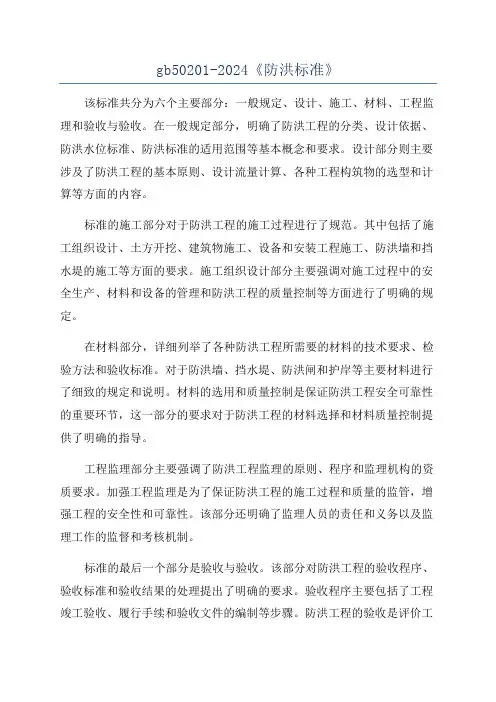 gb50201-2024《防洪标准》

该标准共分为六个主要部分：一般规定、设计、施工、材料、工程监理和验收与验收。在一般规定部分，明确了防洪工程的分类、设计依据、防洪水位标准、防洪标准的适用范围等基本概念和要求。设计部分则主要涉及了防洪工程的基本原则、设计流量计算、各种工程构筑物的选型和计算等方面的内容。

标准的施工部分对于防洪工程的施工过程进行了规范。其中包括了施工组织设计、土方开挖、建筑物施工、设备和安装工程施工、防洪墙和挡水堤的施工等方面的要求。施工组织设计部分主要强调对施工过程中的安全生产、材料和设备的管理和防洪工程的质量控制等方面进行了明确的规定。

在材料部分，详细列举了各种防洪工程所需要的材料的技术要求、检验方法和验收标准。对于防洪墙、挡水堤、防洪闸和护岸等主要材料进行了细致的规定和说明。材料的选用和质量控制是保证防洪工程安全可靠性的重要环节，这一部分的要求对于防洪工程的材料选择和材料质量控制提供了明确的指导。

工程监理部分主要强调了防洪工程监理的原则、程序和监理机构的资质要求。加强工程监理是为了保证防洪工程的施工过程和质量的监管，增强工程的安全性和可靠性。该部分还明确了监理人员的责任和义务以及监理工作的监督和考核机制。

标准的最后一个部分是验收与验收。该部分对防洪工程的验收程序、验收标准和验收结果的处理提出了明确的要求。验收程序主要包括了工程竣工验收、履行手续和验收文件的编制等步骤。防洪工程的验收是评价工